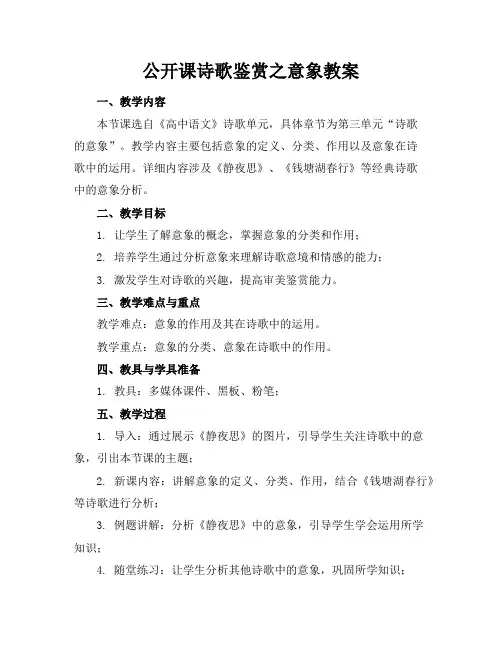 公开课诗歌鉴赏之意象教案

一、教学内容

本节课选自《高中语文》诗歌单元，具体章节为第三单元“诗歌的意象”。教学内容主要包括意象的定义、分类、作用以及意象在诗歌中的运用。详细内容涉及《静夜思》、《钱塘湖春行》等经典诗歌中的意象分析。

二、教学目标

1. 让学生了解意象的概念，掌握意象的分类和作用；

2. 培养学生通过分析意象来理解诗歌意境和情感的能力；

3. 激发学生对诗歌的兴趣，提高审美鉴赏能力。

三、教学难点与重点

教学难点：意象的作用及其在诗歌中的运用。

教学重点：意象的分类、意象在诗歌中的作用。

四、教具与学具准备

1. 教具：多媒体课件、黑板、粉笔；

五、教学过程

1. 导入：通过展示《静夜思》的图片，引导学生关注诗歌中的意象，引出本节课的主题；

2. 新课内容：讲解意象的定义、分类、作用，结合《钱塘湖春行》等诗歌进行分析；

3. 例题讲解：分析《静夜思》中的意象，引导学生学会运用所学知识；

4. 随堂练习：让学生分析其他诗歌中的意象，巩固所学知识；